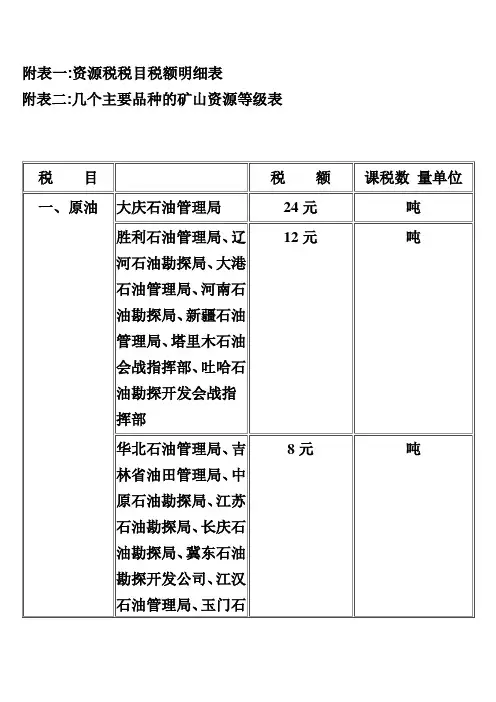 附表一:资源税税目税额明细表
附表二:几个主要品种的矿山资源等级表

| 税　　目 |  | 税　　额 | 课税数 量单位 |
|---|---|---|---|
| 一、原油 | 大庆石油管理局 | 24 元 | 吨 |
|  | 胜利石油管理局、辽河石油勘探局、大港石油管理局、河南石油勘探局、新疆石油管理局、塔里木石油会战指挥部、吐哈石油勘探开发会战指挥部 | 12 元 | 吨 |
|  | 华北石油管理局、吉林省油田管理局、中原石油勘探局、江苏石油勘探局、长庆石油勘探局、冀东石油勘探开发公司、江汉石油管理局、玉门石 | 8 元 | 吨 |